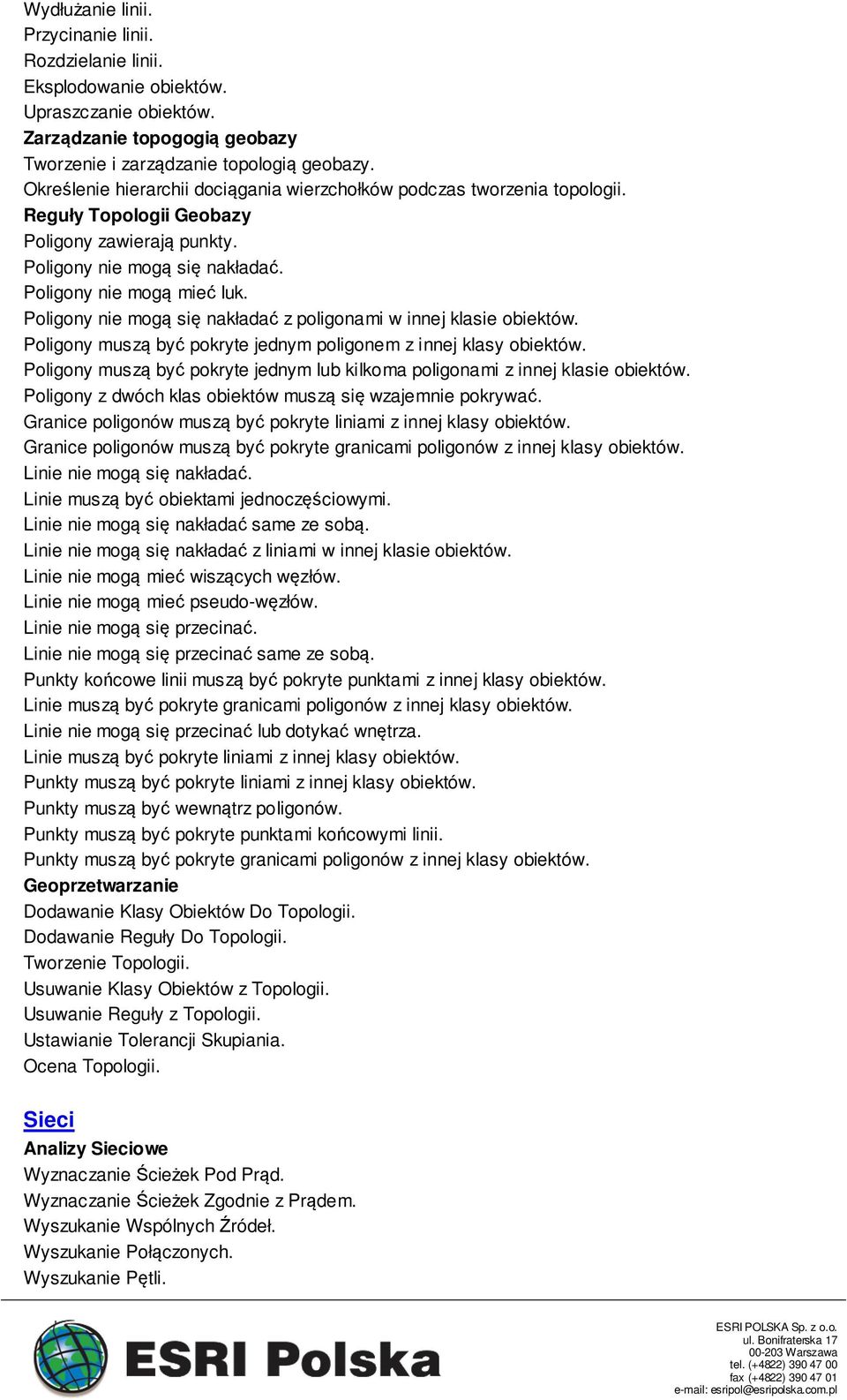 Wydłużanie linii.
Przycinanie linii.
Rozdzielanie linii.
Eksplodowanie obiektów.
Upraszczanie obiektów.
Zarządzanie topogogią geobazy
Tworzenie i zarządzanie topologią geobazy.
Określenie hierarchii dociągania wierzchołków podczas tworzenia topologii.
Reguły Topologii Geobazy
Poligony zawierają punkty.
Poligony nie mogą się nakładać.
Poligony nie mogą mieć luk.
Poligony nie mogą się nakładać z poligonami w innej klasie obiektów.
Poligony muszą być pokryte jednym poligonem z innej klasy obiektów.
Poligony muszą być pokryte jednym lub kilkoma poligonami z innej klasie obiektów.
Poligony z dwóch klas obiektów muszą się wzajemnie pokrywać.
Granice poligonów muszą być pokryte liniami z innej klasy obiektów.
Granice poligonów muszą być pokryte granicami poligonów z innej klasy obiektów.
Linie nie mogą się nakładać.
Linie muszą być obiektami jednoczęściowymi.
Linie nie mogą się nakładać same ze sobą.
Linie nie mogą się nakładać z liniami w innej klasie obiektów.
Linie nie mogą mieć wiszących węzłów.
Linie nie mogą mieć pseudo-węzłów.
Linie nie mogą się przecinać.
Linie nie mogą się przecinać same ze sobą.
Punkty końcowe linii muszą być pokryte punktami z innej klasy obiektów.
Linie muszą być pokryte granicami poligonów z innej klasy obiektów.
Linie nie mogą się przecinać lub dotykać wnętrza.
Linie muszą być pokryte liniami z innej klasy obiektów.
Punkty muszą być pokryte liniami z innej klasy obiektów.
Punkty muszą być wewnątrz poligonów.
Punkty muszą być pokryte punktami końcowymi linii.
Punkty muszą być pokryte granicami poligonów z innej klasy obiektów.
Geoprzetwarzanie
Dodawanie Klasy Obiektów Do Topologii.
Dodawanie Reguły Do Topologii.
Tworzenie Topologii.
Usuwanie Klasy Obiektów z Topologii.
Usuwanie Reguły z Topologii.
Ustawianie Tolerancji Skupiania.
Ocena Topologii.

Sieci
Analizy Sieciowe
Wyznaczanie Ścieżek Pod Prąd.
Wyznaczanie Ścieżek Zgodnie z Prądem.
Wyszukanie Wspólnych Źródeł.
Wyszukanie Połączonych.
Wyszukanie Pętli.

ESRI Polska

ESRI POLSKA Sp. z o.o.
ul. Bonifraterska 17
00-203 Warszawa
tel. (+4822) 390 47 00
fax (+4822) 390 47 01
e-mail: esripol@esripolska.com.pl